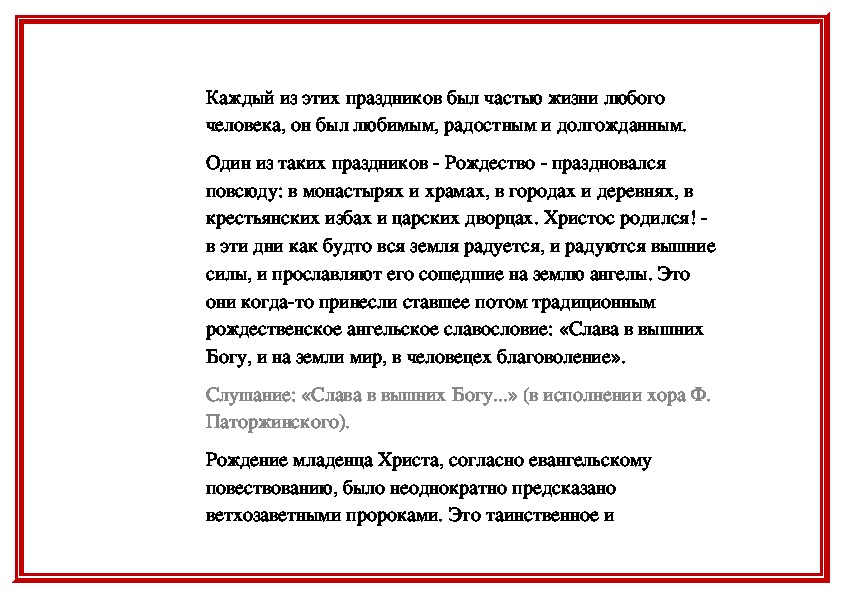 Каждый из этих праздников был частью жизни любого человека, он был любимым, радостным и долгожданным.

Один из таких праздников - Рождество - праздновался повсюду: в монастырях и храмах, в городах и деревнях, в крестьянских избах и царских дворцах. Христос родился! - в эти дни как будто вся земля радуется, и радуются вышние силы, и прославляют его сошедшие на землю ангелы. Это они когда-то принесли ставшее потом традиционным рождественское ангельское славословие: «Слава в вышних Богу, и на земли мир, в человецех благоволение».

Слушание: «Слава в вышних Богу...» (в исполнении хора Ф. Паторжинского).

Рождение младенца Христа, согласно евангельскому повествованию, было неоднократно предсказано ветхозаветными пророками. Это таинственное и